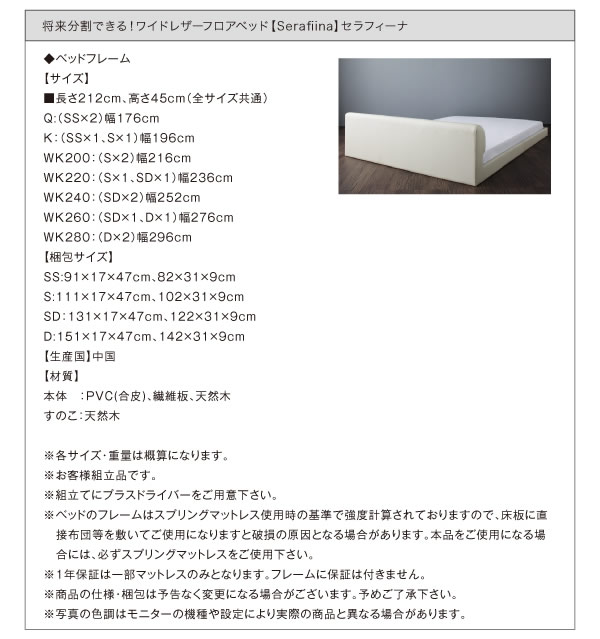 将来分割できる！ワイドレザーフロアベッド【Serafiina】セラフィーナ

◆ベッドフレーム
【サイズ】
■長さ212cm、高さ45cm（全サイズ共通）
Q:（SS×2）幅176cm
K:（SS×1、S×1）幅196cm
WK200:（S×2）幅216cm
WK220:（S×1、SD×1）幅236cm
WK240:（SD×2）幅252cm
WK260:（SD×1、D×1）幅276cm
WK280:（D×2）幅296cm
【梱包サイズ】
SS:91×17×47cm、82×31×9cm
S:111×17×47cm、102×31×9cm
SD:131×17×47cm、122×31×9cm
D:151×17×47cm、142×31×9cm
【生産国】中国
【材質】
本体　:PVC(合皮)、繊維板、天然木
すのこ:天然木

※各サイズ・重量は概算になります。
※お客様組立品です。
※組立てにプラスドライバーをご用意下さい。
※ベッドのフレームはスプリングマットレス使用時の基準で強度計算されておりますので、床板に直接布団等を敷いてご使用になりますと破損の原因となる場合があります。本品をご使用になる場合には、必ずスプリングマットレスをご使用下さい。
※1年保証は一部マットレスのみとなります。フレームに保証は付きません。
※商品の仕様・梱包は予告なく変更になる場合がございます。予めご了承下さい。
※写真の色調はモニターの機種や設定により実際の商品と異なる場合があります。